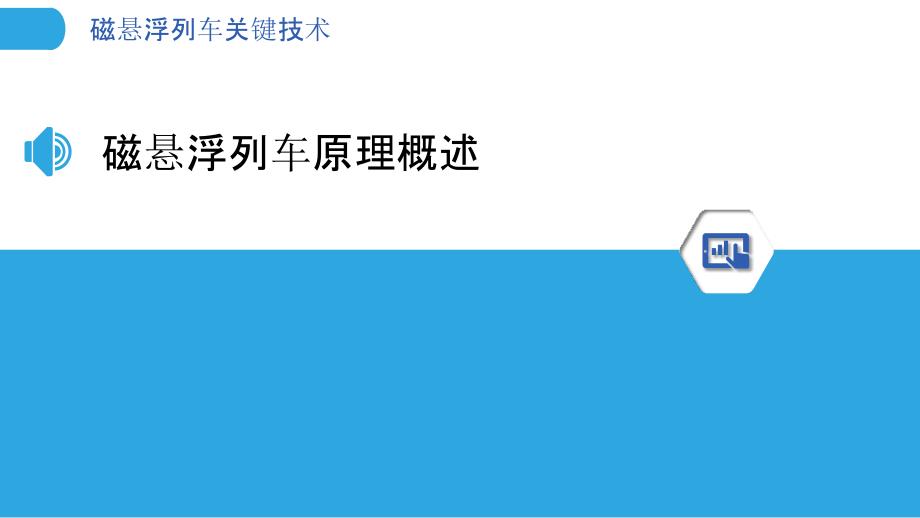 磁悬浮列车关键技术

磁悬浮列车原理概述